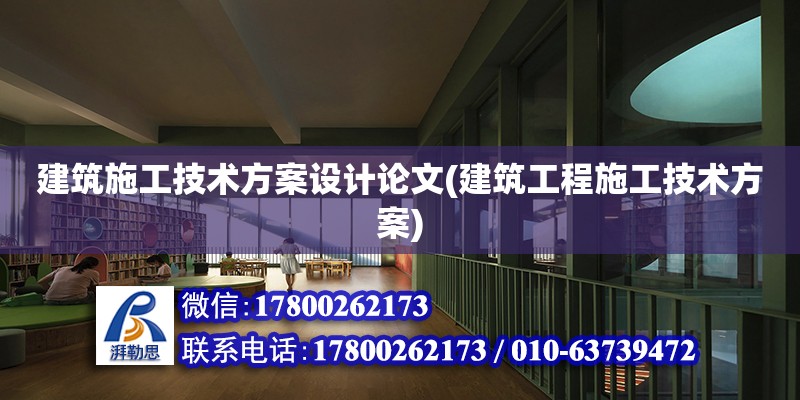 建筑施工技术方案设计论文(建筑工程施工技术方案)

湃勒思

微信:17800262173

联系电话:17800262173 / 010-63739472